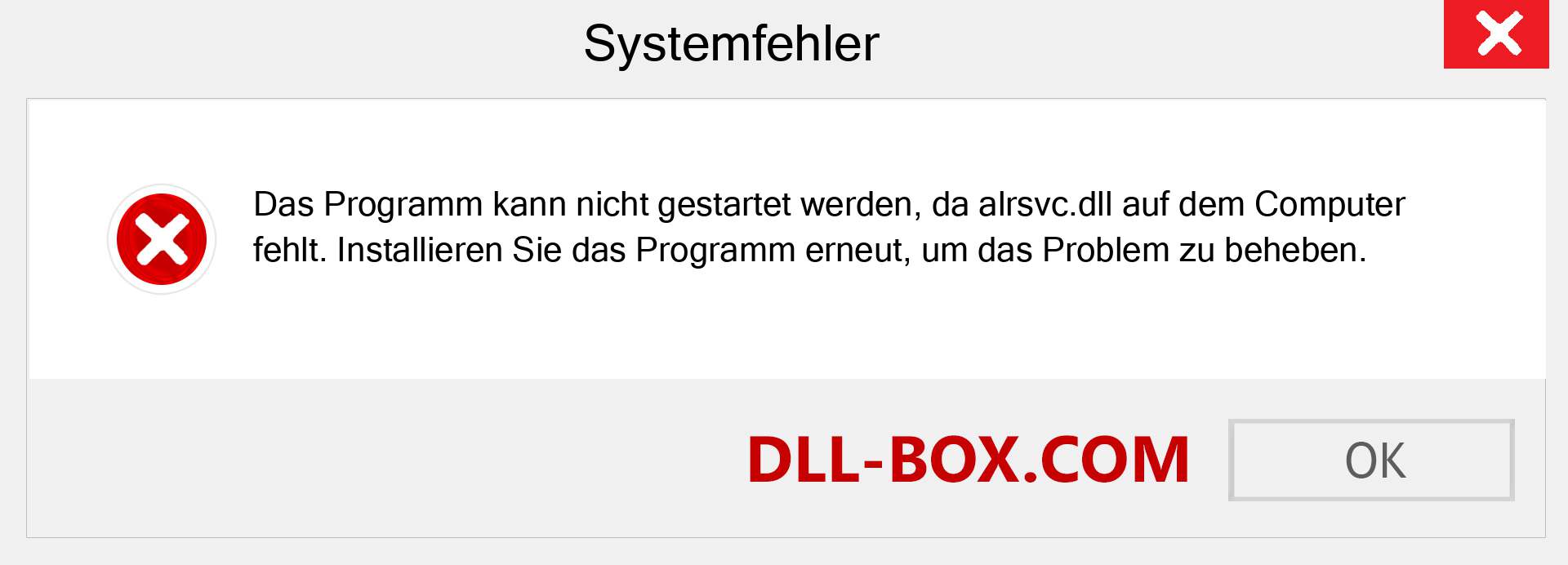 Systemfehler

Das Programm kann nicht gestartet werden, da alrsvc.dll auf dem Computer fehlt. Installieren Sie das Programm erneut, um das Problem zu beheben.

DLL-BOX.COM

OK